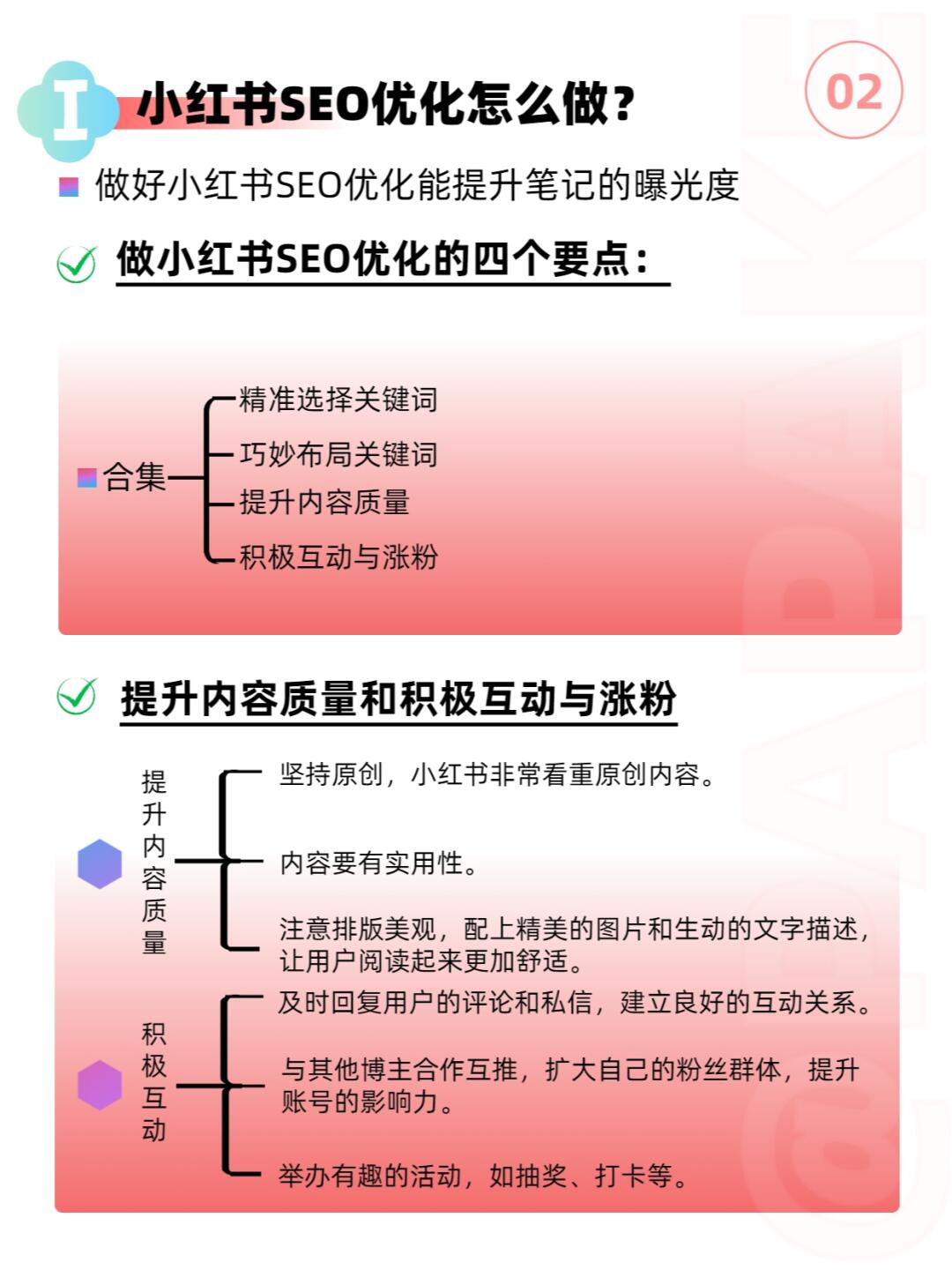 I 小红书SEO优化怎么做？

02

做好小红书SEO优化能提升笔记的曝光度

做小红书SEO优化的四个要点：

合集

精准选择关键词

巧妙布局关键词

提升内容质量

积极互动与涨粉

提升内容质量和积极互动与涨粉

提升内容质量

坚持原创，小红书非常看重原创内容。

内容要有实用性。

注意排版美观，配上精美的图片和生动的文字描述，让用户阅读起来更加舒适。

积极互动

及时回复用户的评论和私信，建立良好的互动关系。

与其他博主合作互推，扩大自己的粉丝群体，提升账号的影响力。

举办有趣的活动，如抽奖、打卡等。